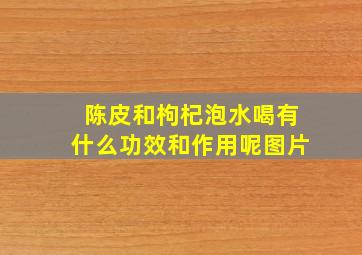 陈皮和枸杞泡水喝有什么功效和作用呢图片